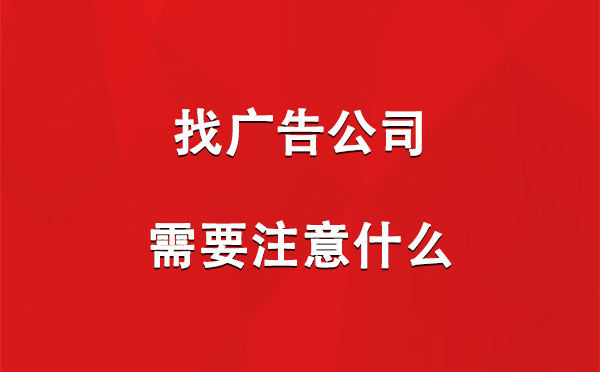 找广告公司

需要注意什么